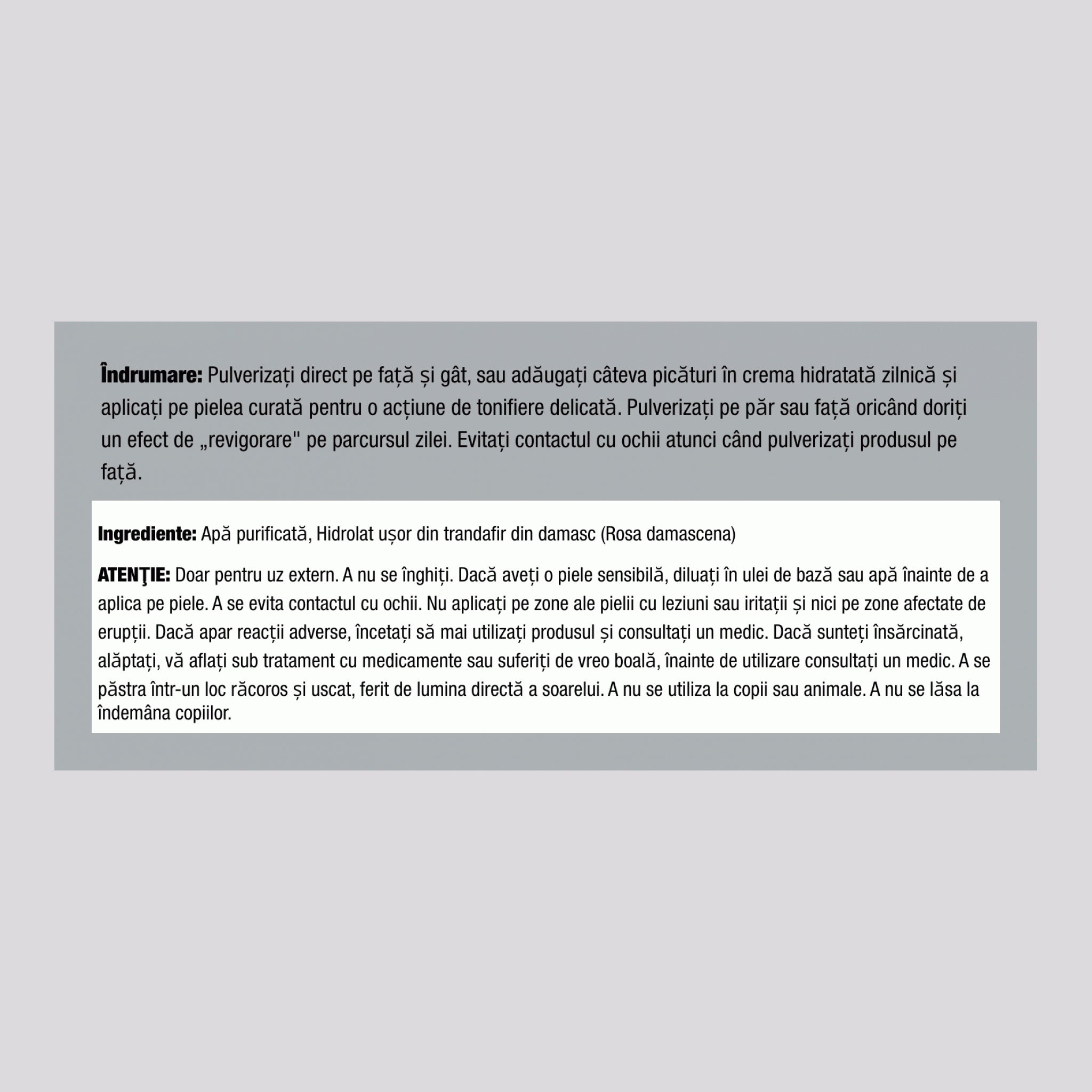 Îndrumare: Pulverizați direct pe față și gât, sau adăugați câteva picături în crema hidratată zilnică și aplicați pe pielea curată pentru o acțiune de tonifiere delicată. Pulverizați pe păr sau față oricând doriți un efect de „revigorare" pe parcursul zilei. Evitați contactul cu ochii atunci când pulverizați produsul pe față.

Ingrediente: Apă purificată, Hidrolat ușor din trandafir din damasc (Rosa damascena)

ATENŢIE: Doar pentru uz extern. A nu se înghiți. Dacă aveți o piele sensibilă, diluați în ulei de bază sau apă înainte de a aplica pe piele. A se evita contactul cu ochii. Nu aplicați pe zone ale pielii cu leziuni sau iritații și nici pe zone afectate de erupții. Dacă apar reacții adverse, încetați să mai utilizați produsul și consultați un medic. Dacă sunteți însărcinată, alăptați, vă aflați sub tratament cu medicamente sau suferiți de vreo boală, înainte de utilizare consultați un medic. A se păstra într-un loc răcoros și uscat, ferit de lumina directă a soarelui. A nu se utiliza la copii sau animale. A nu se lăsa la îndemâna copiilor.